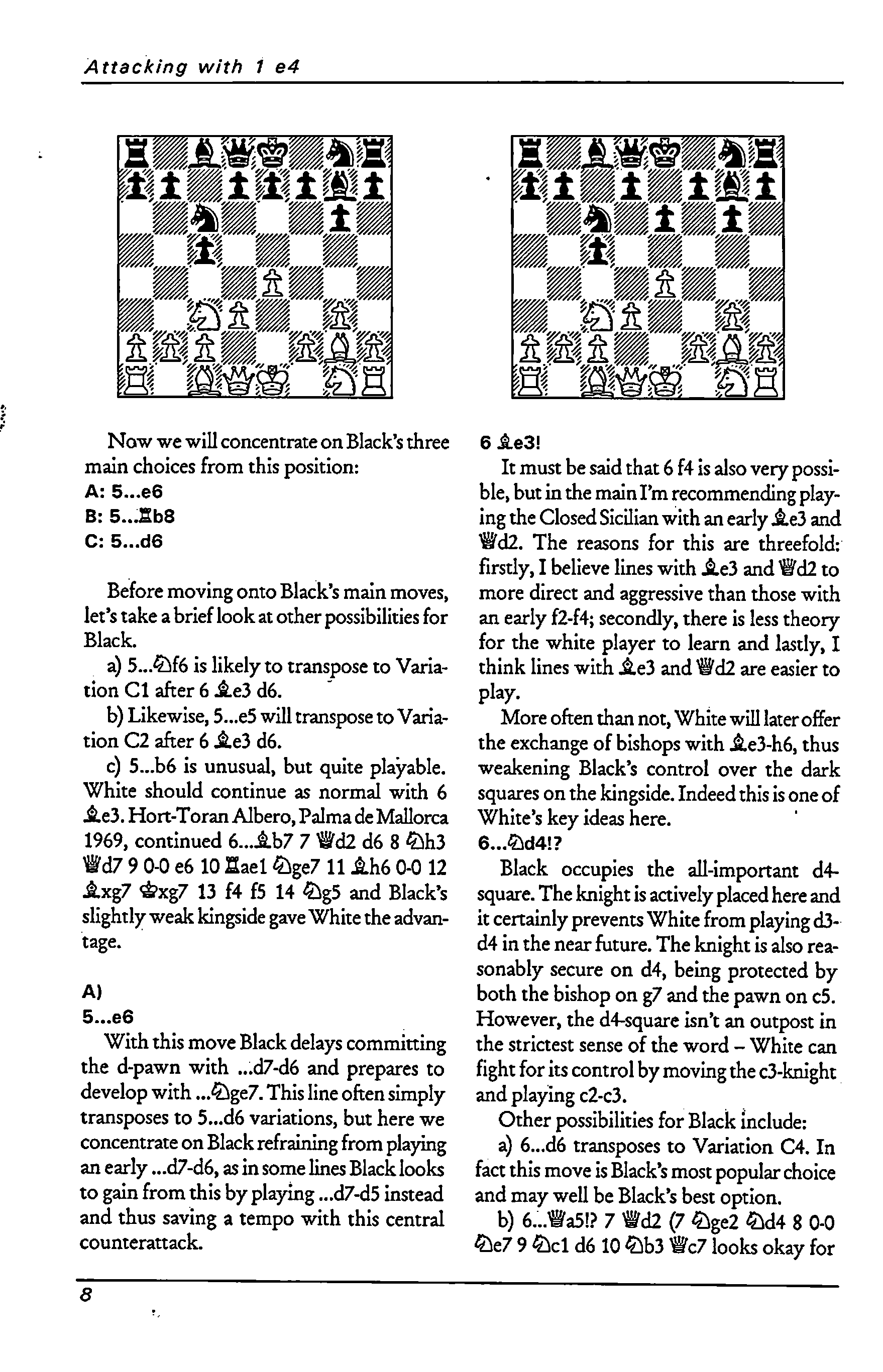 Attacking with 1 e4

Now we will concentrate on Black's three main choices from this position:
A: 5...e6
B: 5...♖b8
C: 5...d6

Before moving onto Black's main moves, let's take a brief look at other possibilities for Black.

a) 5...♘f6 is likely to transpose to Variation C1 after 6 ♗e3 d6.

b) Likewise, 5...e5 will transpose to Variation C2 after 6 ♗e3 d6.

c) 5...b6 is unusual, but quite playable. White should continue as normal with 6 ♗e3. Hort-Toran Albero, Palma de Mallorca 1969, continued 6...♗b7 7 ♕d2 d6 8 ♘h3 ♕d7 9 0-0 e6 10 ♖ae1 ♘ge7 11 ♗h6 0-0 12 ♗xg7 ♔xg7 13 f4 f5 14 ♘g5 and Black's slightly weak kingside gave White the advantage.

A)
5...e6
With this move Black delays committing the d-pawn with ...d7-d6 and prepares to develop with ...♘ge7. This line often simply transposes to 5...d6 variations, but here we concentrate on Black refraining from playing an early ...d7-d6, as in some lines Black looks to gain from this by playing ...d7-d5 instead and thus saving a tempo with this central counterattack.

6 ♗e3!
It must be said that 6 f4 is also very possible, but in the main I'm recommending playing the Closed Sicilian with an early ♗e3 and ♕d2. The reasons for this are threefold: firstly, I believe lines with ♗e3 and ♕d2 to more direct and aggressive than those with an early f2-f4; secondly, there is less theory for the white player to learn and lastly, I think lines with ♗e3 and ♕d2 are easier to play.

More often than not, White will later offer the exchange of bishops with ♗e3-h6, thus weakening Black's control over the dark squares on the kingside. Indeed this is one of White's key ideas here.

6...♘d4!?
Black occupies the all-important d4-square. The knight is actively placed here and it certainly prevents White from playing d3-d4 in the near future. The knight is also reasonably secure on d4, being protected by both the bishop on g7 and the pawn on c5. However, the d4-square isn't an outpost in the strictest sense of the word – White can fight for its control by moving the c3-knight and playing c2-c3.

Other possibilities for Black include:

a) 6...d6 transposes to Variation C4. In fact this move is Black's most popular choice and may well be Black's best option.

b) 6...♕a5!? 7 ♕d2 (7 ♘ge2 ♘d4 8 0-0 ♘e7 9 ♘c1 d6 10 ♘b3 ♕c7 looks okay for

8